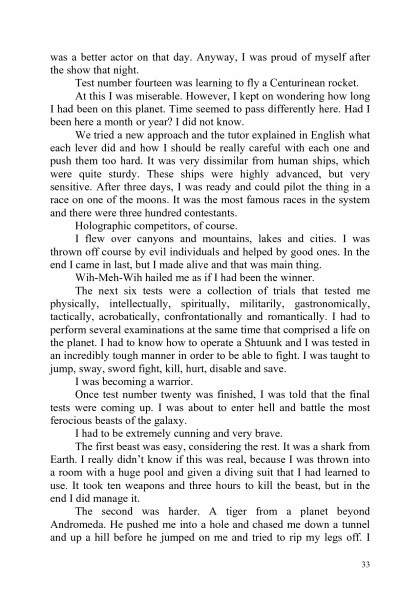 was a better actor on that day. Anyway, I was proud of myself after the show that night.

Test number fourteen was learning to fly a Centurinean rocket.

At this I was miserable. However, I kept on wondering how long I had been on this planet. Time seemed to pass differently here. Had I been here a month or year? I did not know.

We tried a new approach and the tutor explained in English what each lever did and how I should be really careful with each one and push them too hard. It was very dissimilar from human ships, which were quite sturdy. These ships were highly advanced, but very sensitive. After three days, I was ready and could pilot the thing in a race on one of the moons. It was the most famous races in the system and there were three hundred contestants.

Holographic competitors, of course.

I flew over canyons and mountains, lakes and cities. I was thrown off course by evil individuals and helped by good ones. In the end I came in last, but I made alive and that was main thing.

Wih-Meh-Wih hailed me as if I had been the winner.

The next six tests were a collection of trials that tested me physically, intellectually, spiritually, militarily, gastronomically, tactically, acrobatically, confrontationally and romantically. I had to perform several examinations at the same time that comprised a life on the planet. I had to know how to operate a Shtuunk and I was tested in an incredibly tough manner in order to be able to fight. I was taught to jump, sway, sword fight, kill, hurt, disable and save.

I was becoming a warrior.

Once test number twenty was finished, I was told that the final tests were coming up. I was about to enter hell and battle the most ferocious beasts of the galaxy.

I had to be extremely cunning and very brave.

The first beast was easy, considering the rest. It was a shark from Earth. I really didn't know if this was real, because I was thrown into a room with a huge pool and given a diving suit that I had learned to use. It took ten weapons and three hours to kill the beast, but in the end I did manage it.

The second was harder. A tiger from a planet beyond Andromeda. He pushed me into a hole and chased me down a tunnel and up a hill before he jumped on me and tried to rip my legs off. I

33